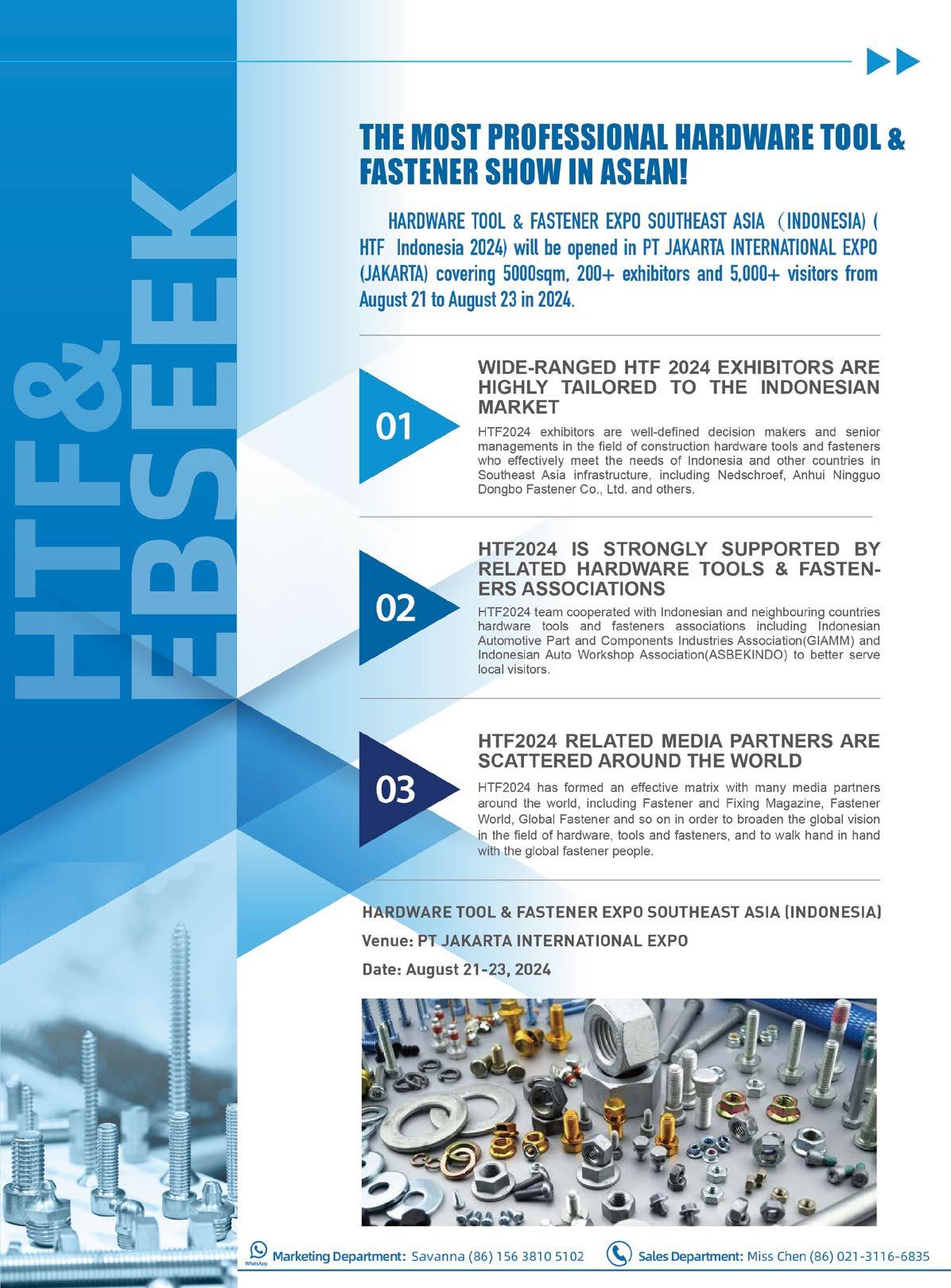 HTF&
EBSEEK

THE MOST PROFESSIONAL HARDWARE TOOL & FASTENER SHOW IN ASEAN!

HARDWARE TOOL & FASTENER EXPO SOUTHEAST ASIA (INDONESIA) ( HTF Indonesia 2024) will be opened in PT JAKARTA INTERNATIONAL EXPO (JAKARTA) covering 5000sqm, 200+ exhibitors and 5,000+ visitors from August 21 to August 23 in 2024.

01

WIDE-RANGED HTF 2024 EXHIBITORS ARE HIGHLY TAILORED TO THE INDONESIAN MARKET

HTF2024 exhibitors are well-defined decision makers and senior managements in the field of construction hardware tools and fasteners who effectively meet the needs of Indonesia and other countries in Southeast Asia infrastructure, including Nedschroef, Anhui Ningguo Dongbo Fastener Co., Ltd. and others.

02

HTF2024 IS STRONGLY SUPPORTED BY RELATED HARDWARE TOOLS & FASTENERS ASSOCIATIONS

HTF2024 team cooperated with Indonesian and neighbouring countries hardware tools and fasteners associations including Indonesian Automotive Part and Components Industries Association(GIAMM) and Indonesian Auto Workshop Association(ASBEKINDO) to better serve local visitors.

03

HTF2024 RELATED MEDIA PARTNERS ARE SCATTERED AROUND THE WORLD

HTF2024 has formed an effective matrix with many media partners around the world, including Fastener and Fixing Magazine, Fastener World, Global Fastener and so on in order to broaden the global vision in the field of hardware, tools and fasteners, and to walk hand in hand with the global fastener people.

HARDWARE TOOL & FASTENER EXPO SOUTHEAST ASIA (INDONESIA)
Venue: PT JAKARTA INTERNATIONAL EXPO
Date: August 21-23, 2024

WhatsApp Marketing Department: Savanna (86) 156 3810 5102 Sales Department: Miss Chen (86) 021-3116-6835